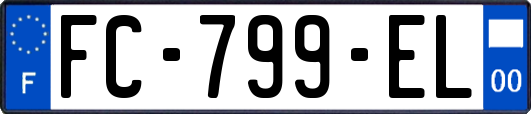 F

FC-799-EL

00